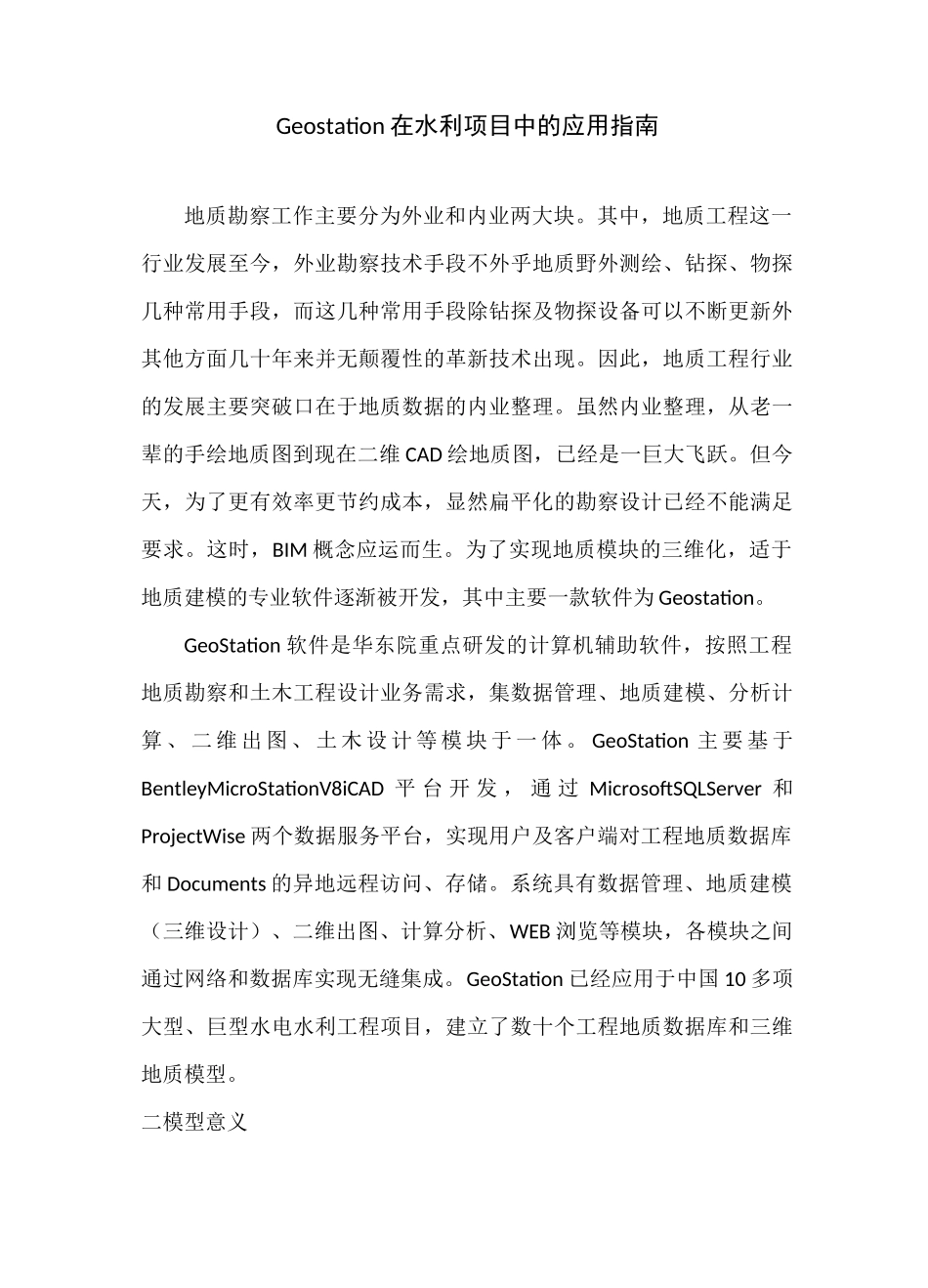 Geostation 在水利项目中的应用指南

地质勘察工作主要分为外业和内业两大块。其中，地质工程这一行业发展至今，外业勘察技术手段不外乎地质野外测绘、钻探、物探几种常用手段，而这几种常用手段除钻探及物探设备可以不断更新外其他方面几十年来并无颠覆性的革新技术出现。因此，地质工程行业的发展主要突破口在于地质数据的内业整理。虽然内业整理，从老一辈的手绘地质图到现在二维 CAD 绘地质图，已经是一巨大飞跃。但今天，为了更有效率更节约成本，显然扁平化的勘察设计已经不能满足要求。这时，BIM 概念应运而生。为了实现地质模块的三维化，适于地质建模的专业软件逐渐被开发，其中主要一款软件为 Geostation。

GeoStation 软件是华东院重点研发的计算机辅助软件，按照工程地质勘察和土木工程设计业务需求，集数据管理、地质建模、分析计算、二维出图、土木设计等模块于一体。GeoStation 主要基于 BentleyMicroStationV8iCAD 平台开发，通过 MicrosoftSQLServer 和 ProjectWise 两个数据服务平台，实现用户及客户端对工程地质数据库和 Documents 的异地远程访问、存储。系统具有数据管理、地质建模（三维设计）、二维出图、计算分析、WEB 浏览等模块，各模块之间通过网络和数据库实现无缝集成。GeoStation 已经应用于中国 10 多项大型、巨型水电水利工程项目，建立了数十个工程地质数据库和三维地质模型。

二模型意义